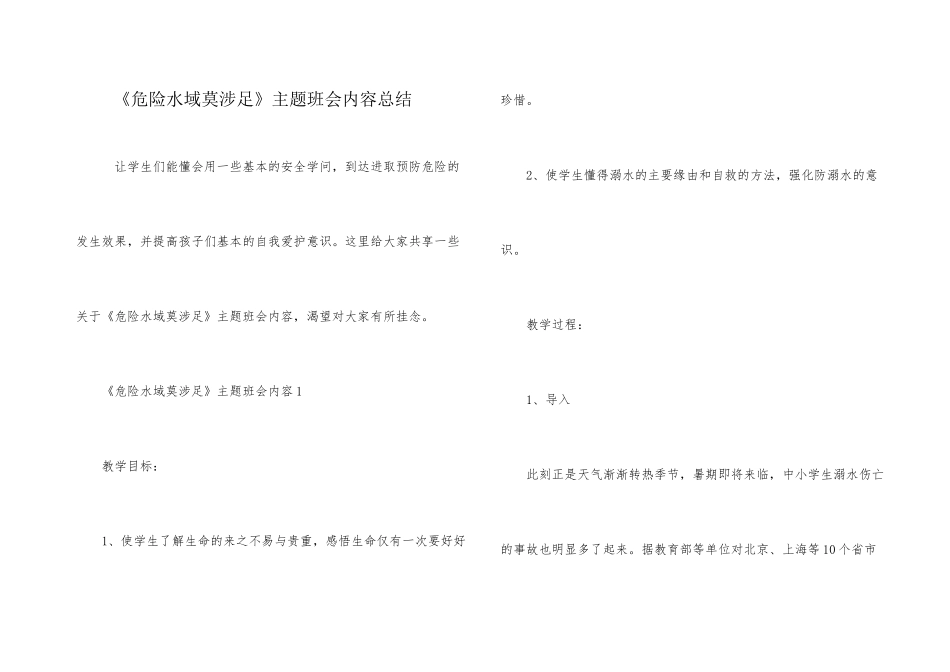 《危险水域莫涉足》主题班会内容总结

让学生们能懂会用一些基本的安全学问，到达进取预防危险的发生效果，并提高孩子们基本的自我爱护意识。这里给大家共享一些关于《危险水域莫涉足》主题班会内容，渴望对大家有所挂念。

《危险水域莫涉足》主题班会内容1

教学目标：

1、使学生了解生命的来之不易与贵重，感悟生命仅有一次要好好珍惜。

2、使学生懂得溺水的主要缘由和自救的方法，强化防溺水的意识。

教学过程：

1、导入

此刻正是天气渐渐转热季节，暑期即将来临，中小学生溺水伤亡的事故也明显多了起来。据教育部等单位对北京、上海等10个省市